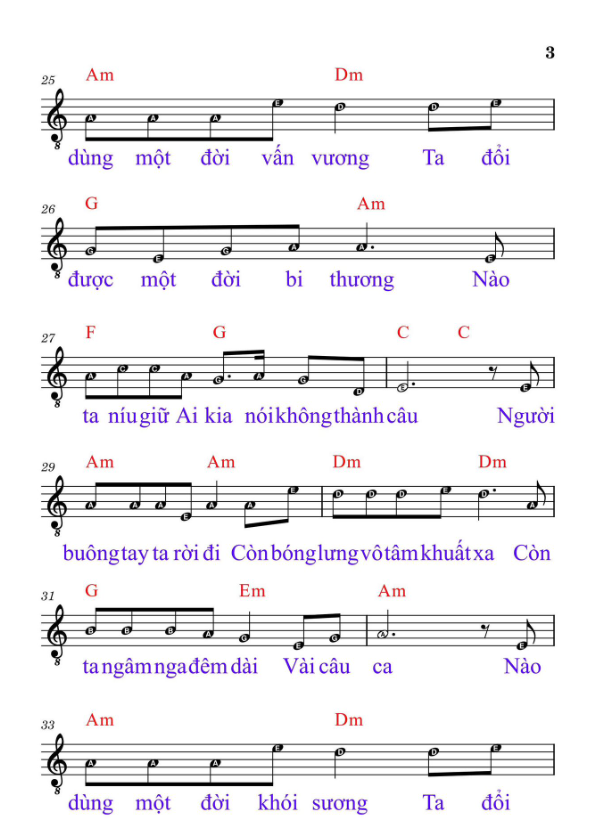 3

25 Am Dm
dùng một đời vấn vương Ta đổi

26 G Am
được một đời bi thương Nào

27 F G C C
ta níu giữ Ai kia nói không thành câu Người

29 Am Am Dm Dm
buông tay ta rời đi Còn bóng lưng vô tâm khuất xa Còn

31 G Em Am
ta ngâm nga đêm dài Vài câu ca Nào

33 Am Dm
dùng một đời khói sương Ta đổi